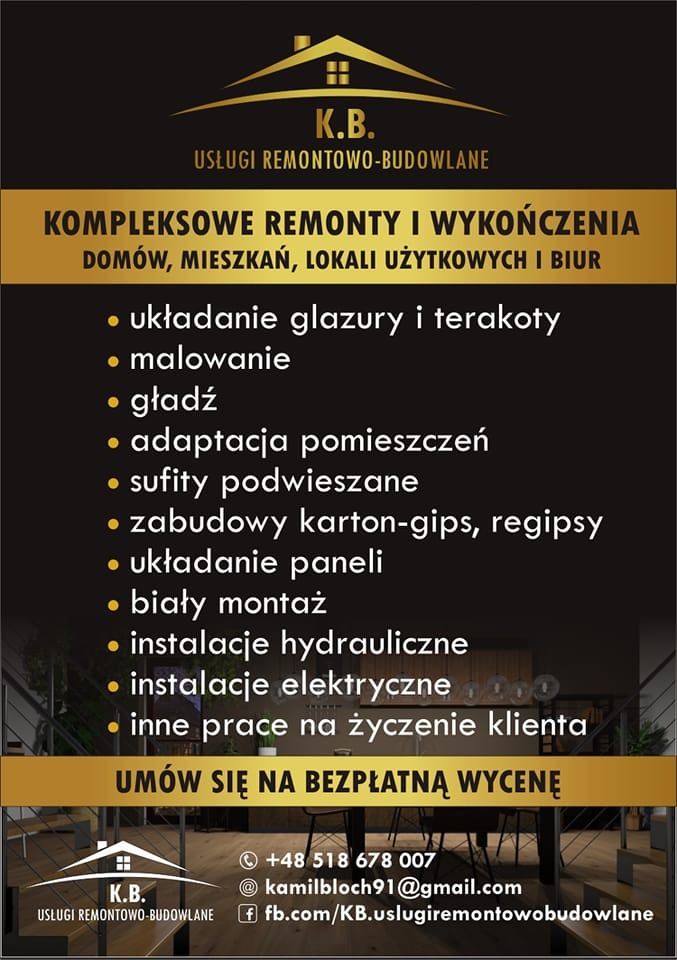 K.B.
USŁUGI REMONTOWO-BUDOWLANE

KOMPLEKSOWE REMONTY I WYKOŃCZENIA
DOMÓW, MIESZKAŃ, LOKALI UŻYTKOWYCH I BIUR

• układanie glazury i terakoty
• malowanie
• gładź
• adaptacja pomieszczeń
• sufity podwieszane
• zabudowy karton-gips, regipsy
• układanie paneli
• biały montaż
• instalacje hydrauliczne
• instalacje elektryczne
• inne prace na życzenie klienta

UMÓW SIĘ NA BEZPŁATNĄ WYCENĘ

K.B.
USŁUGI REMONTOWO-BUDOWLANE

+48 518 678 007
kamilbloch91@gmail.com
fb.com/KB.uslugiremontowobudowlane